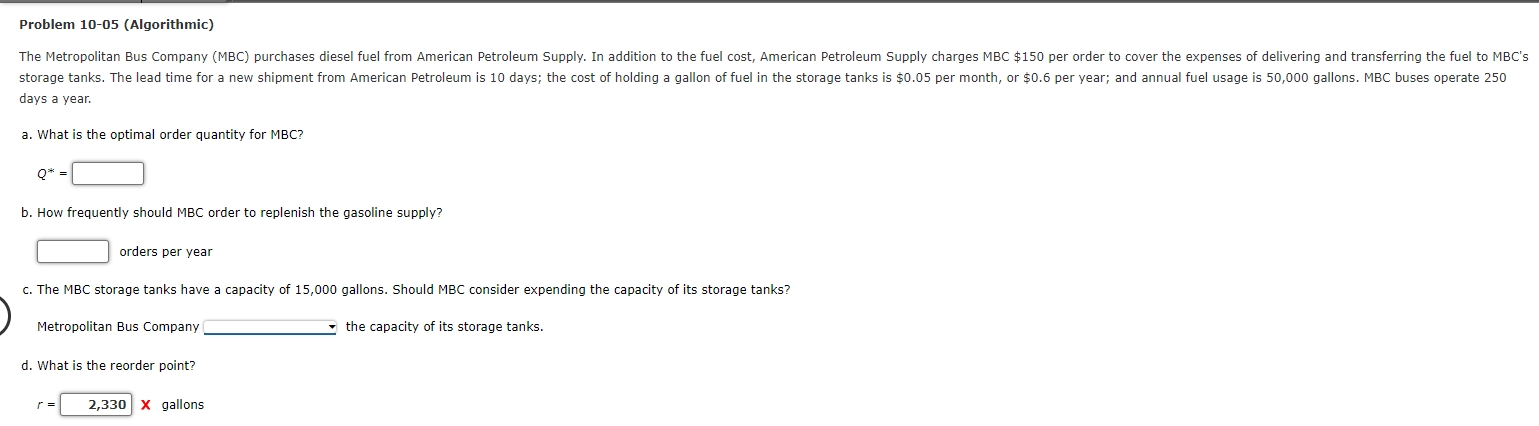 Problem 10-05 (Algorithmic)

The Metropolitan Bus Company (MBC) purchases diesel fuel from American Petroleum Supply. In addition to the fuel cost, American Petroleum Supply charges MBC \$150 per order to cover the expenses of delivering and transferring the fuel to MBC's storage tanks. The lead time for a new shipment from American Petroleum is 10 days; the cost of holding a gallon of fuel in the storage tanks is \$0.05 per month, or \$0.6 per year; and annual fuel usage is 50,000 gallons. MBC buses operate 250 days a year.

a. What is the optimal order quantity for MBC?

$Q^*$ =

b. How frequently should MBC order to replenish the gasoline supply?

orders per year

c. The MBC storage tanks have a capacity of 15,000 gallons. Should MBC consider expending the capacity of its storage tanks?

Metropolitan Bus Company the capacity of its storage tanks.

d. What is the reorder point?

$r$ = 2,330 X gallons